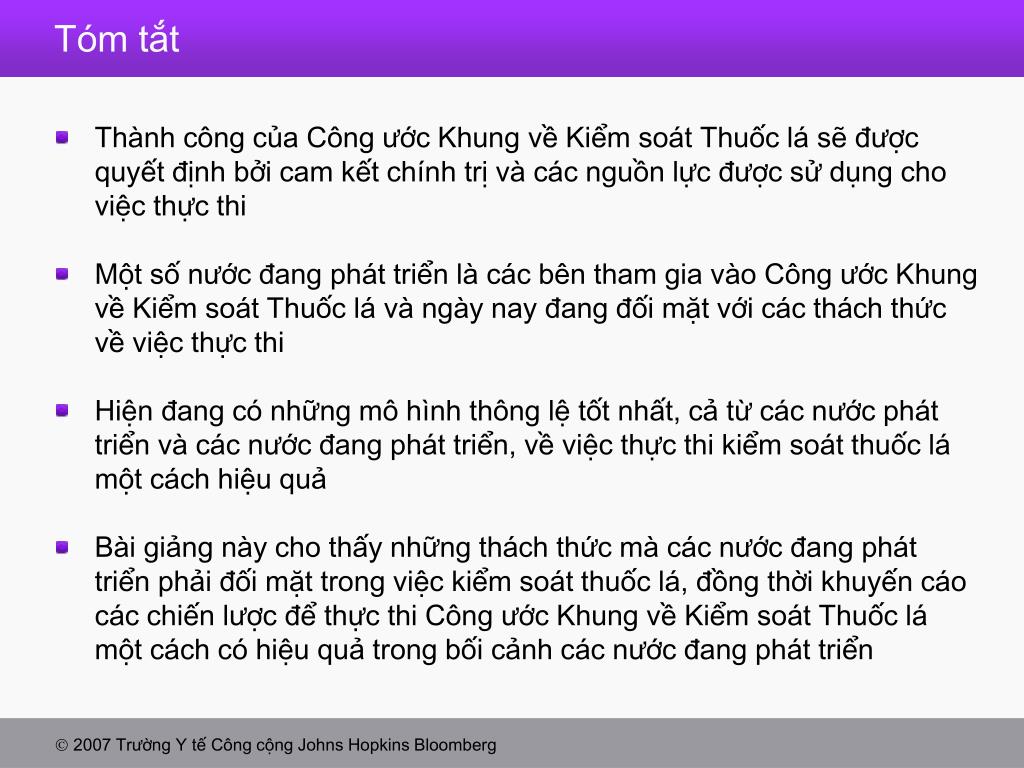 Tóm tắt

Thành công của Công ước Khung về Kiểm soát Thuốc lá sẽ được quyết định bởi cam kết chính trị và các nguồn lực được sử dụng cho việc thực thi

Một số nước đang phát triển là các bên tham gia vào Công ước Khung về Kiểm soát Thuốc lá và ngày nay đang đối mặt với các thách thức về việc thực thi

Hiện đang có những mô hình thông lệ tốt nhất, cả từ các nước phát triển và các nước đang phát triển, về việc thực thi kiểm soát thuốc lá một cách hiệu quả

Bài giảng này cho thấy những thách thức mà các nước đang phát triển phải đối mặt trong việc kiểm soát thuốc lá, đồng thời khuyến cáo các chiến lược để thực thi Công ước Khung về Kiểm soát Thuốc lá một cách có hiệu quả trong bối cảnh các nước đang phát triển

© 2007 Trường Y tế Công cộng Johns Hopkins Bloomberg